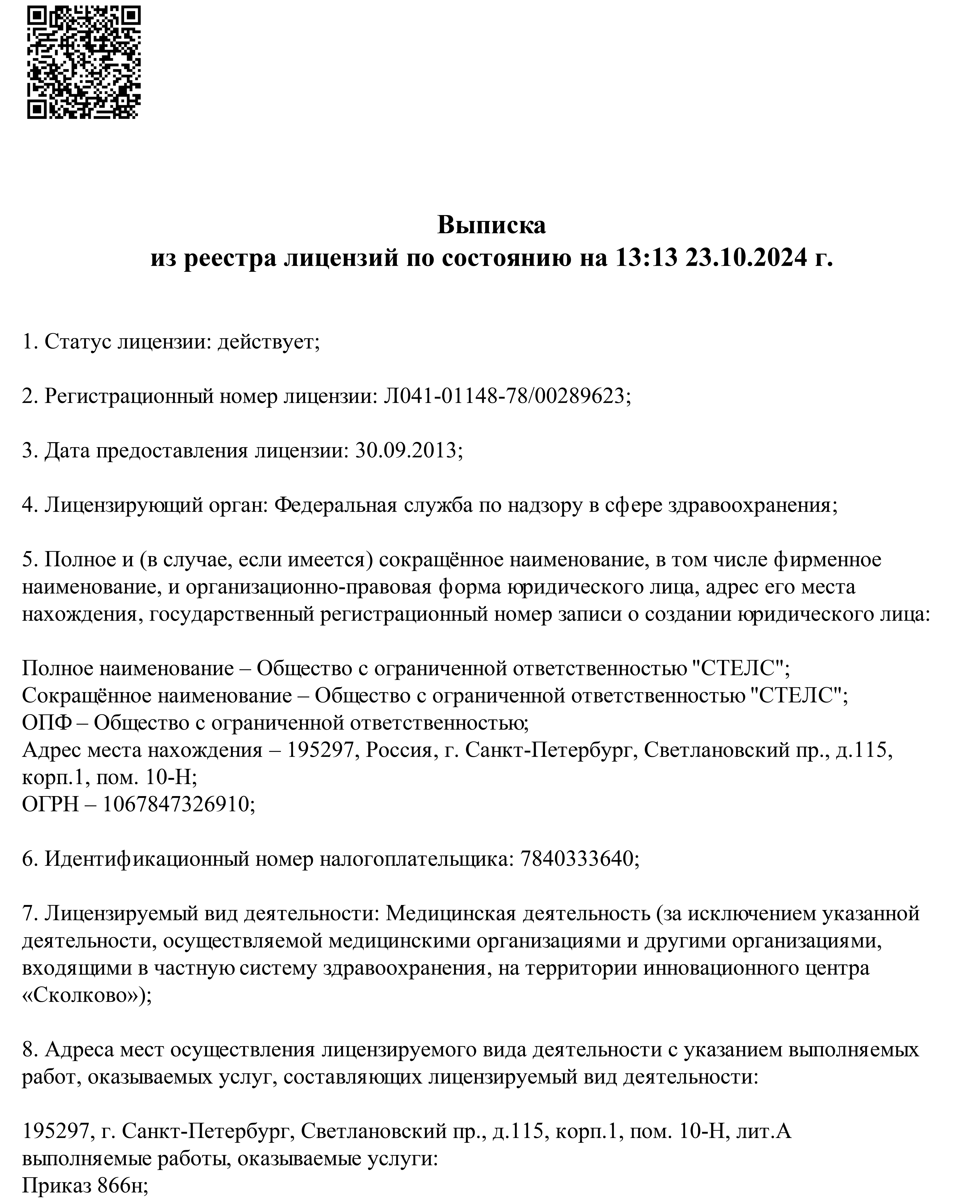 Выписка
из реестра лицензий по состоянию на 13:13 23.10.2024 г.

1. Статус лицензии: действует;

2. Регистрационный номер лицензии: Л041-01148-78/00289623;

3. Дата предоставления лицензии: 30.09.2013;

4. Лицензирующий орган: Федеральная служба по надзору в сфере здравоохранения;

5. Полное и (в случае, если имеется) сокращённое наименование, в том числе фирменное наименование, и организационно-правовая форма юридического лица, адрес его места нахождения, государственный регистрационный номер записи о создании юридического лица:

Полное наименование – Общество с ограниченной ответственностью "СТЕЛС";
Сокращённое наименование – Общество с ограниченной ответственностью "СТЕЛС";
ОПФ – Общество с ограниченной ответственностью;
Адрес места нахождения – 195297, Россия, г. Санкт-Петербург, Светлановский пр., д.115, корп.1, пом. 10-Н;
ОГРН – 1067847326910;

6. Идентификационный номер налогоплательщика: 7840333640;

7. Лицензируемый вид деятельности: Медицинская деятельность (за исключением указанной деятельности, осуществляемой медицинскими организациями и другими организациями, входящими в частную систему здравоохранения, на территории инновационного центра «Сколково»);

8. Адреса мест осуществления лицензируемого вида деятельности с указанием выполняемых работ, оказываемых услуг, составляющих лицензируемый вид деятельности:

195297, г. Санкт-Петербург, Светлановский пр., д.115, корп.1, пом. 10-Н, лит.А
выполняемые работы, оказываемые услуги:
Приказ 866н;